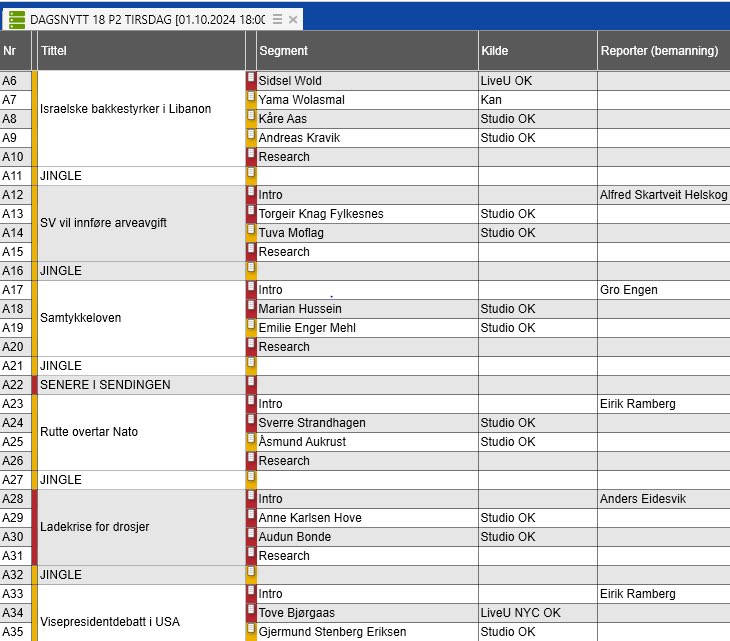 DAGSNYTT 18 P2 TIRSDAG [01.10.2024 18:0(

| Nr | Tittel | Segment | Kilde | Reporter (bemanning) |
|---|---|---|---|---|
| A6 | Israelske bakkestyrker i Libanon | Sidsel Wold | LiveU OK | |
| A7 | | Yama Wolasmal | Kan | |
| A8 | | Kåre Aas | Studio OK | |
| A9 | | Andreas Kravik | Studio OK | |
| A10 | | Research | | |
| A11 | JINGLE | | | |
| A12 | SV vil innføre arveavgift | Intro | | Alfred Skartveit Helskog |
| A13 | | Torgeir Knag Fylkesnes | Studio OK | |
| A14 | | Tuva Moflag | Studio OK | |
| A15 | | Research | | |
| A16 | JINGLE | | | |
| A17 | Samtykkeloven | Intro | | Gro Engen |
| A18 | | Marian Hussein | Studio OK | |
| A19 | | Emilie Enger Mehl | Studio OK | |
| A20 | | Research | | |
| A21 | JINGLE | | | |
| A22 | SENERE I SENDINGEN | | | |
| A23 | Rutte overtar Nato | Intro | | Eirik Ramberg |
| A24 | | Sverre Strandhagen | Studio OK | |
| A25 | | Åsmund Aukrust | Studio OK | |
| A26 | | Research | | |
| A27 | JINGLE | | | |
| A28 | Ladekrise for drosjer | Intro | | Anders Eidesvik |
| A29 | | Anne Karlsen Hove | Studio OK | |
| A30 | | Audun Bonde | Studio OK | |
| A31 | | Research | | |
| A32 | JINGLE | | | |
| A33 | Visepresidentdebatt i USA | Intro | | Eirik Ramberg |
| A34 | | Tove Bjørgaas | LiveU NYC OK | |
| A35 | | Gjermund Stenberg Eriksen | Studio OK | |